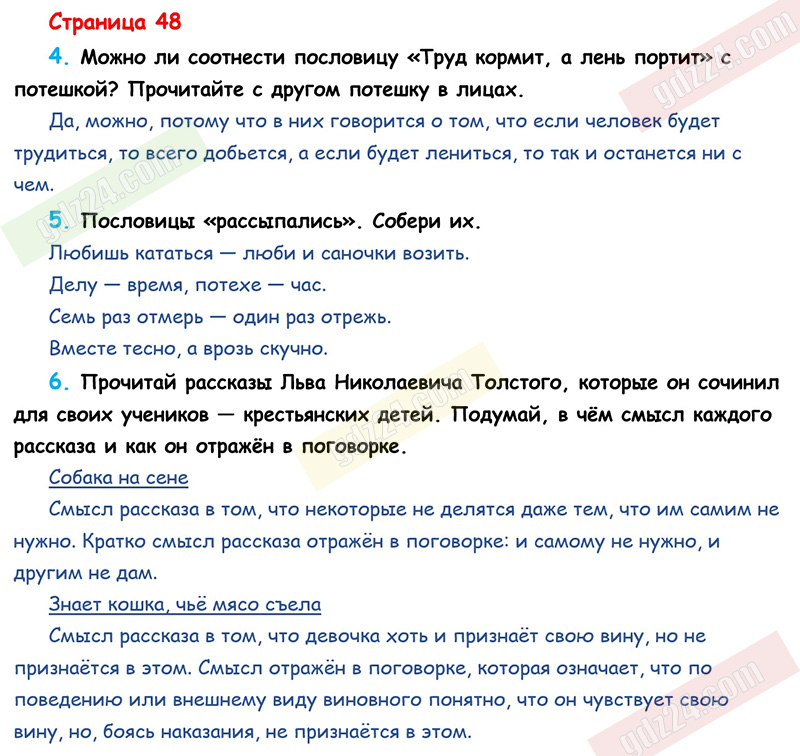 Страница 48

4. Можно ли соотнести пословицу «Труд кормит, а лень портит» с потешкой? Прочитайте с другом потешку в лицах.

Да, можно, потому что в них говорится о том, что если человек будет трудиться, то всего добьется, а если будет лениться, то так и останется ни с чем.

5. Пословицы «рассыпались». Собери их.

Любишь кататься — люби и саночки возить.

Делу — время, потехе — час.

Семь раз отмерь — один раз отрежь.

Вместе тесно, а врозь скучно.

6. Прочитай рассказы Льва Николаевича Толстого, которые он сочинил для своих учеников — крестьянских детей. Подумай, в чём смысл каждого рассказа и как он отражён в поговорке.

Собака на сене

Смысл рассказа в том, что некоторые не делятся даже тем, что им самим не нужно. Кратко смысл рассказа отражён в поговорке: и самому не нужно, и другим не дам.

Знает кошка, чьё мясо съела

Смысл рассказа в том, что девочка хоть и признаёт свою вину, но не признаётся в этом. Смысл отражён в поговорке, которая означает, что по поведению или внешнему виду виновного понятно, что он чувствует свою вину, но, боясь наказания, не признаётся в этом.

gdz24.com
gdz24.com
gdz24.com
gdz24.com